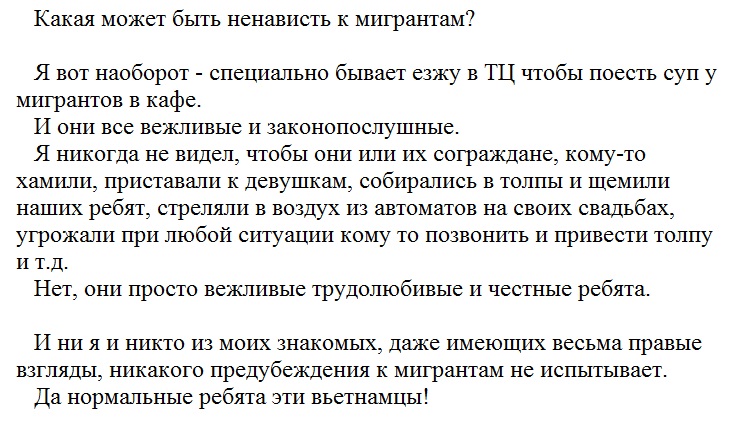 Какая может быть ненависть к мигрантам?

Я вот наоборот - специально бывает езжу в ТЦ чтобы поесть суп у мигрантов в кафе.
И они все вежливые и законопослушные.
Я никогда не видел, чтобы они или их сограждане, кому-то хамили, приставали к девушкам, собирались в толпы и щемили наших ребят, стреляли в воздух из автоматов на своих свадьбах, угрожали при любой ситуации кому то позвонить и привести толпу и т.д.
Нет, они просто вежливые трудолюбивые и честные ребята.

И ни я и никто из моих знакомых, даже имеющих весьма правые взгляды, никакого предубеждения к мигрантам не испытывает.
Да нормальные ребята эти вьетнамцы!